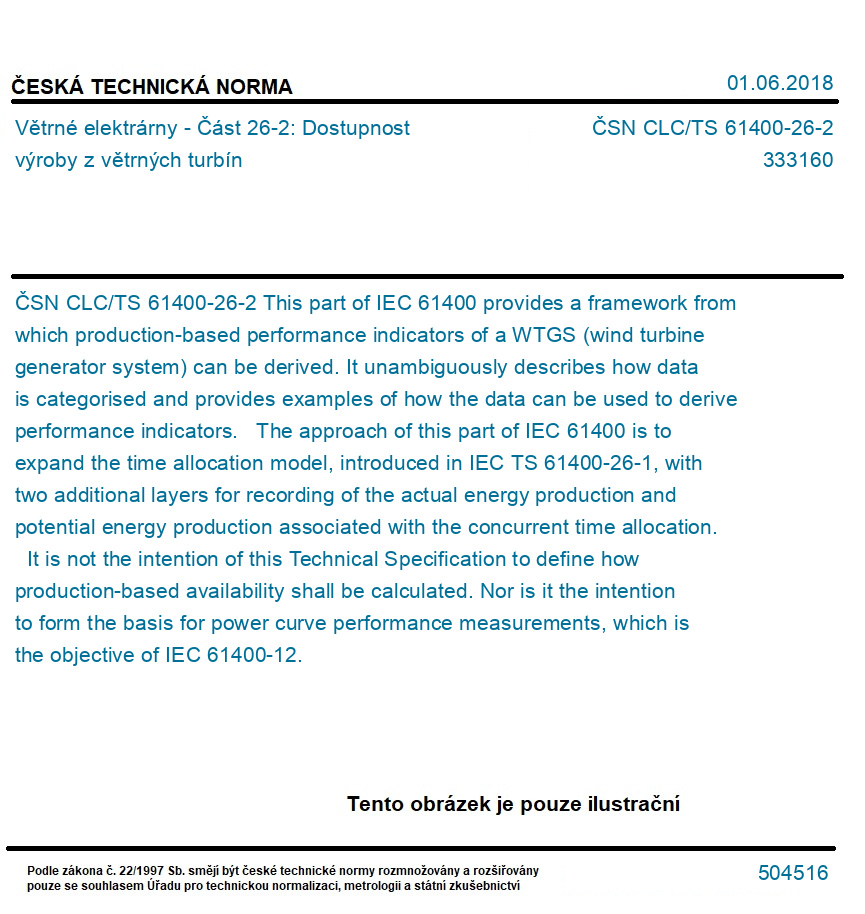 ČESKÁ TECHNICKÁ NORMA

01.06.2018

Větrné elektrárny - Část 26-2: Dostupnost výroby z větrných turbín

ČSN CLC/TS 61400-26-2
333160

ČSN CLC/TS 61400-26-2 This part of IEC 61400 provides a framework from which production-based performance indicators of a WTGS (wind turbine generator system) can be derived. It unambiguously describes how data is categorised and provides examples of how the data can be used to derive performance indicators. The approach of this part of IEC 61400 is to expand the time allocation model, introduced in IEC TS 61400-26-1, with two additional layers for recording of the actual energy production and potential energy production associated with the concurrent time allocation. It is not the intention of this Technical Specification to define how production-based availability shall be calculated. Nor is it the intention to form the basis for power curve performance measurements, which is the objective of IEC 61400-12.

Tento obrázek je pouze ilustrační

Podle zákona č. 22/1997 Sb. smějí být české technické normy rozmnožovány a rozšiřovány pouze se souhlasem Úřadu pro technickou normalizaci, metrologii a státní zkušebnictví

504516